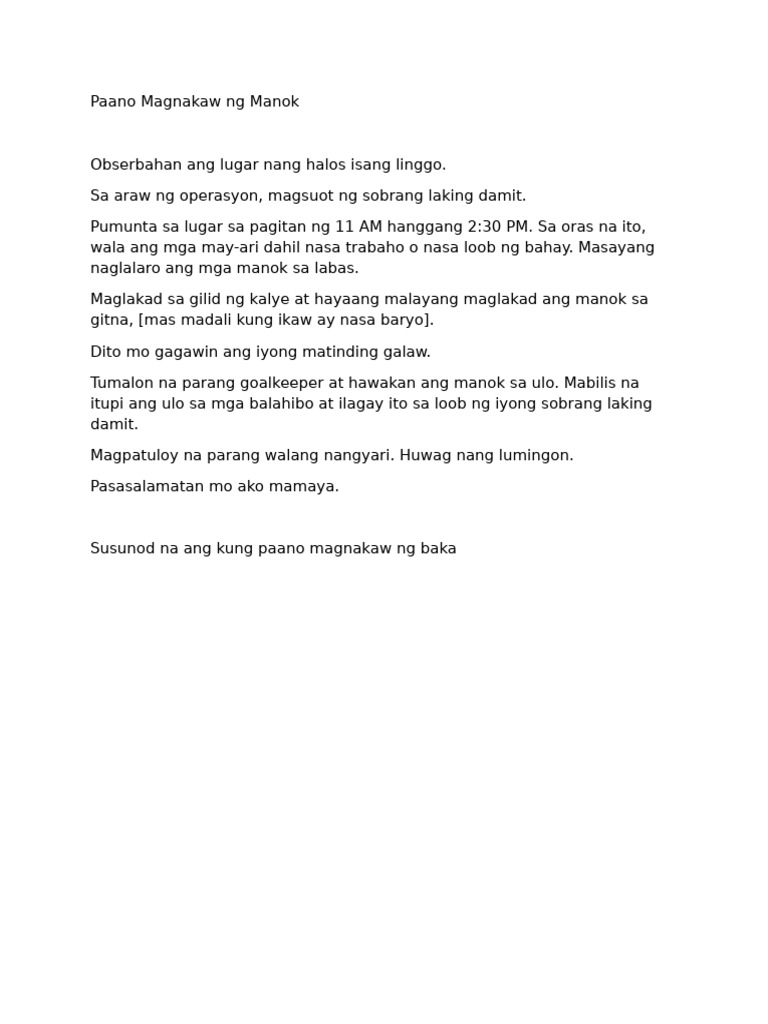 Paano Magnakaw ng Manok

Obserbahan ang lugar nang halos isang linggo.

Sa araw ng operasyon, magsuot ng sobrang laking damit.

Pumunta sa lugar sa pagitan ng 11 AM hanggang 2:30 PM. Sa oras na ito, wala ang mga may-ari dahil nasa trabaho o nasa loob ng bahay. Masayang naglalaro ang mga manok sa labas.

Maglakad sa gilid ng kalye at hayaang malayang maglakad ang manok sa gitna, [mas madali kung ikaw ay nasa baryo].

Dito mo gagawin ang iyong matinding galaw.

Tumalon na parang goalkeeper at hawakan ang manok sa ulo. Mabilis na itupi ang ulo sa mga balahibo at ilagay ito sa loob ng iyong sobrang laking damit.

Magpatuloy na parang walang nangyari. Huwag nang lumingon.

Pasasalamatan mo ako mamaya.

Susunod na ang kung paano magnakaw ng baka